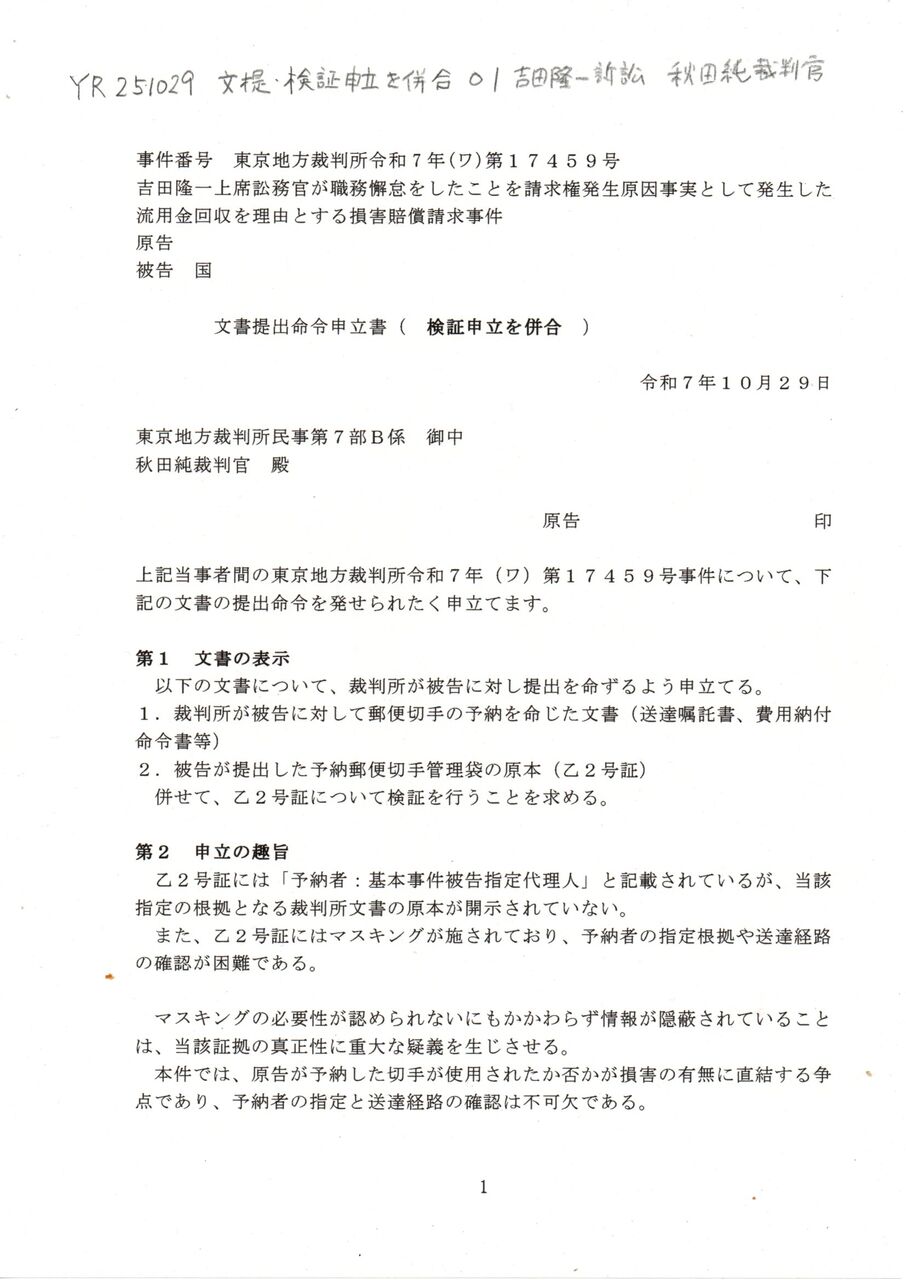 YR 251029 文提・検証申立を併合 01 吉田隆一訴訟 秋田純裁判官

事件番号　東京地方裁判所令和７年(ワ)第１７４５９号
吉田隆一上席訟務官が職務懈怠をしたことを請求権発生原因事実として発生した流用金回収を理由とする損害賠償請求事件
原告
被告　国

文書提出命令申立書（　検証申立を併合　）

令和７年１０月２９日

東京地方裁判所民事第７部Ｂ係　御中
秋田純裁判官　殿

原告　　　　　　　　印

上記当事者間の東京地方裁判所令和７年（ワ）第１７４５９号事件について、下記の文書の提出命令を発せられたく申立てます。

第１　文書の表示
以下の文書について、裁判所が被告に対し提出を命ずるよう申立てる。
１．裁判所が被告に対して郵便切手の予納を命じた文書（送達嘱託書、費用納付命令書等）
２．被告が提出した予納郵便切手管理袋の原本（乙２号証）
併せて、乙２号証について検証を行うことを求める。

第２　申立の趣旨
乙２号証には「予納者：基本事件被告指定代理人」と記載されているが、当該指定の根拠となる裁判所文書の原本が開示されていない。
また、乙２号証にはマスキングが施されており、予納者の指定根拠や送達経路の確認が困難である。

マスキングの必要性が認められないにもかかわらず情報が隠蔽されていることは、当該証拠の真正性に重大な疑義を生じさせる。
本件では、原告が予納した切手が使用されたか否かが損害の有無に直結する争点であり、予納者の指定と送達経路の確認は不可欠である。

1